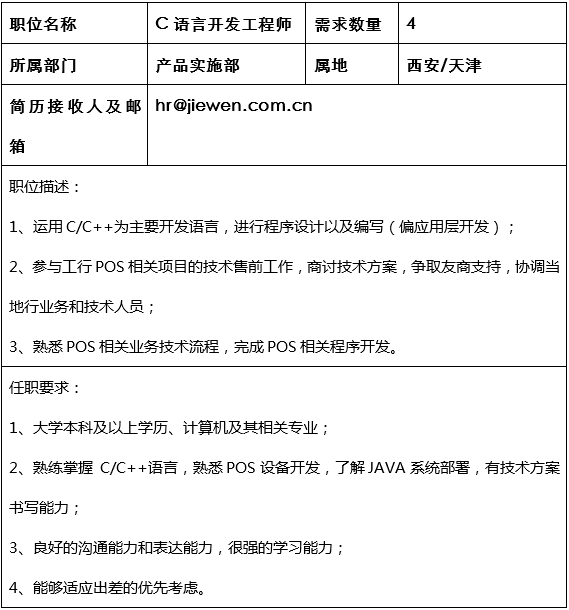 | 职位名称 | C 语言开发工程师 | 需求数量 | 4 |
|---|---|---|---|
| 所属部门 | 产品实施部 | 属地 | 西安/天津 |
| 简历接收人及邮箱 | hr@jiewen.com.cn | | |

职位描述：

1、运用 C/C++为主要开发语言，进行程序设计以及编写（偏应用层开发）；

2、参与工行 POS 相关项目的技术售前工作，商讨技术方案，争取友商支持，协调当地行业务和技术人员；

3、熟悉 POS 相关业务技术流程，完成 POS 相关程序开发。

任职要求：

1、大学本科及以上学历、计算机及其相关专业；

2、熟练掌握 C/C++语言，熟悉 POS 设备开发，了解 JAVA 系统部署，有技术方案书写能力；

3、良好的沟通能力和表达能力，很强的学习能力；

4、能够适应出差的优先考虑。